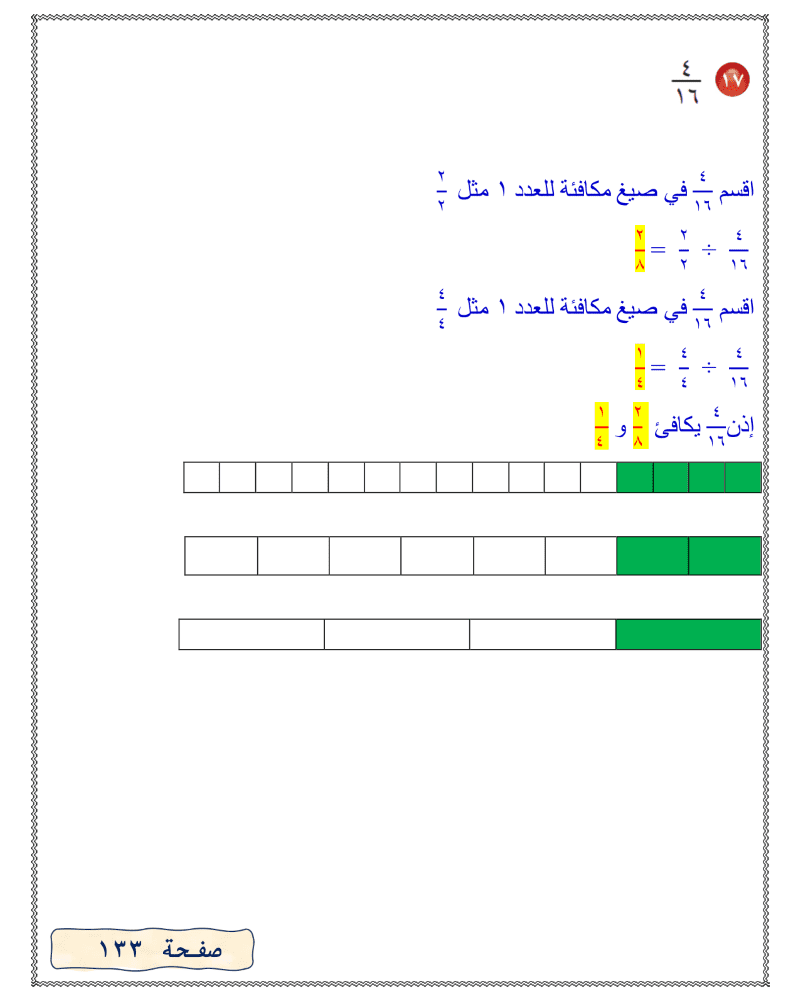 ١٧ $\frac{٤}{١٦}$

اقسم $\frac{٤}{١٦}$ في صيغ مكافئة للعدد ١ مثل $\frac{٢}{٢}$

$\frac{٤}{١٦} \div \frac{٢}{٢} = \frac{٢}{٨}$

اقسم $\frac{٤}{١٦}$ في صيغ مكافئة للعدد ١ مثل $\frac{٤}{٤}$

$\frac{٤}{١٦} \div \frac{٤}{٤} = \frac{١}{٤}$

إذن $\frac{٤}{١٦}$ يكافئ $\frac{٢}{٨}$ و $\frac{١}{٤}$

صفحة ١٣٣